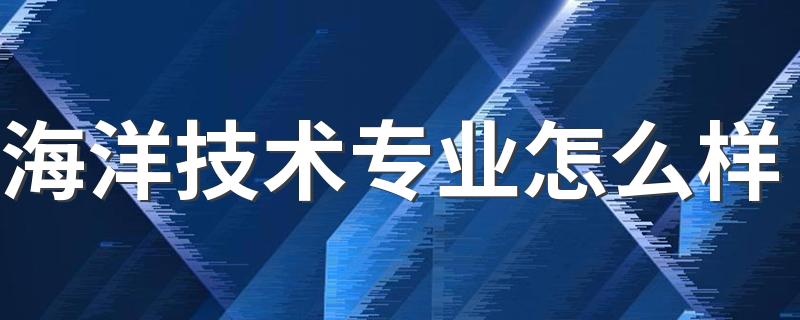 海洋技术专业怎么样